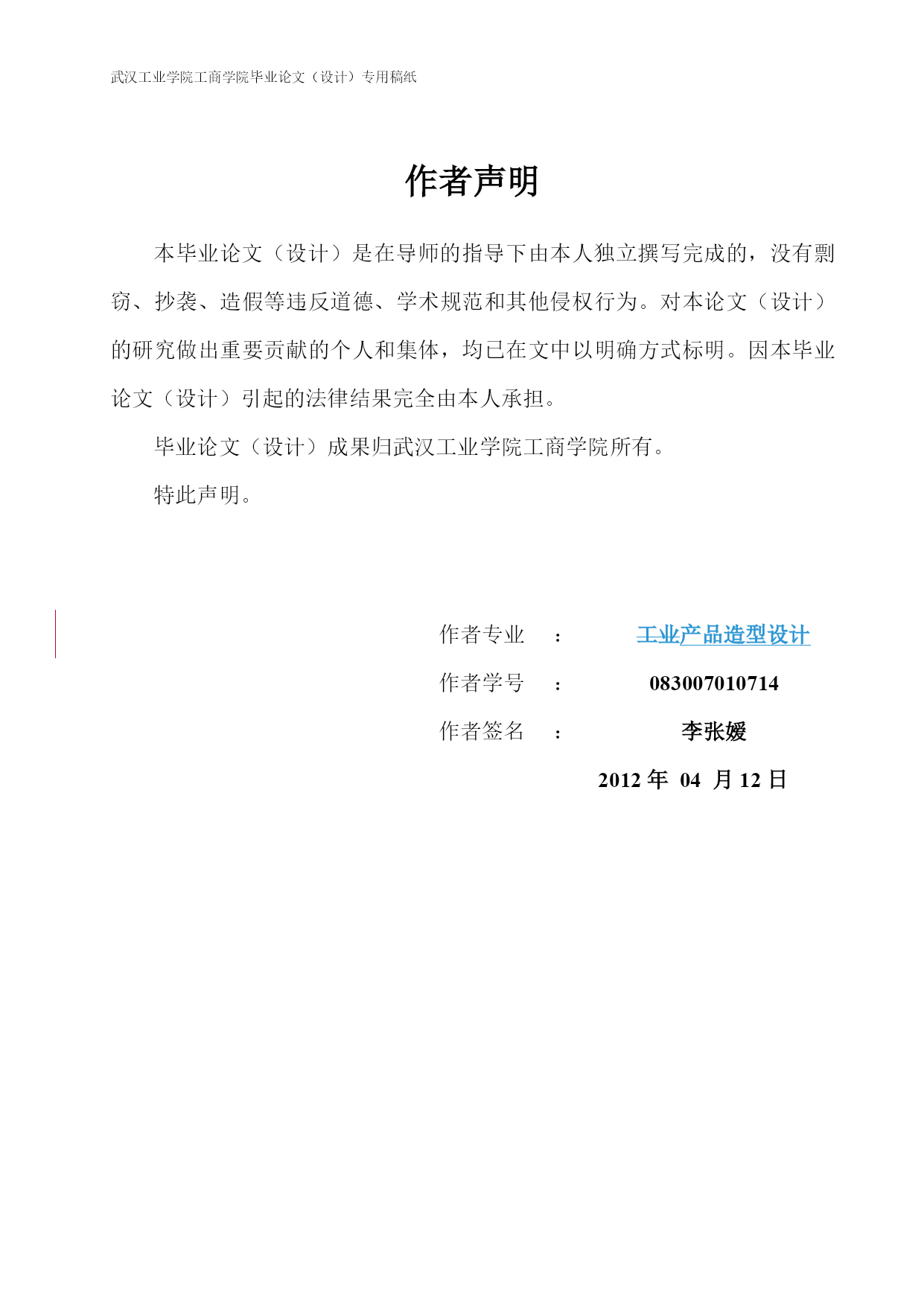 武汉工业学院工商学院毕业论文（设计）专用稿纸

作者声明

本毕业论文（设计）是在导师的指导下由本人独立撰写完成的，没有剽窃、抄袭、造假等违反道德、学术规范和其他侵权行为。对本论文（设计）的研究做出重要贡献的个人和集体，均已在文中以明确方式标明。因本毕业论文（设计）引起的法律结果完全由本人承担。

毕业论文（设计）成果归武汉工业学院工商学院所有。

特此声明。

作者专业 ： 工业产品造型设计

作者学号 ： 083007010714

作者签名 ： 李张媛

2012 年 04 月 12 日